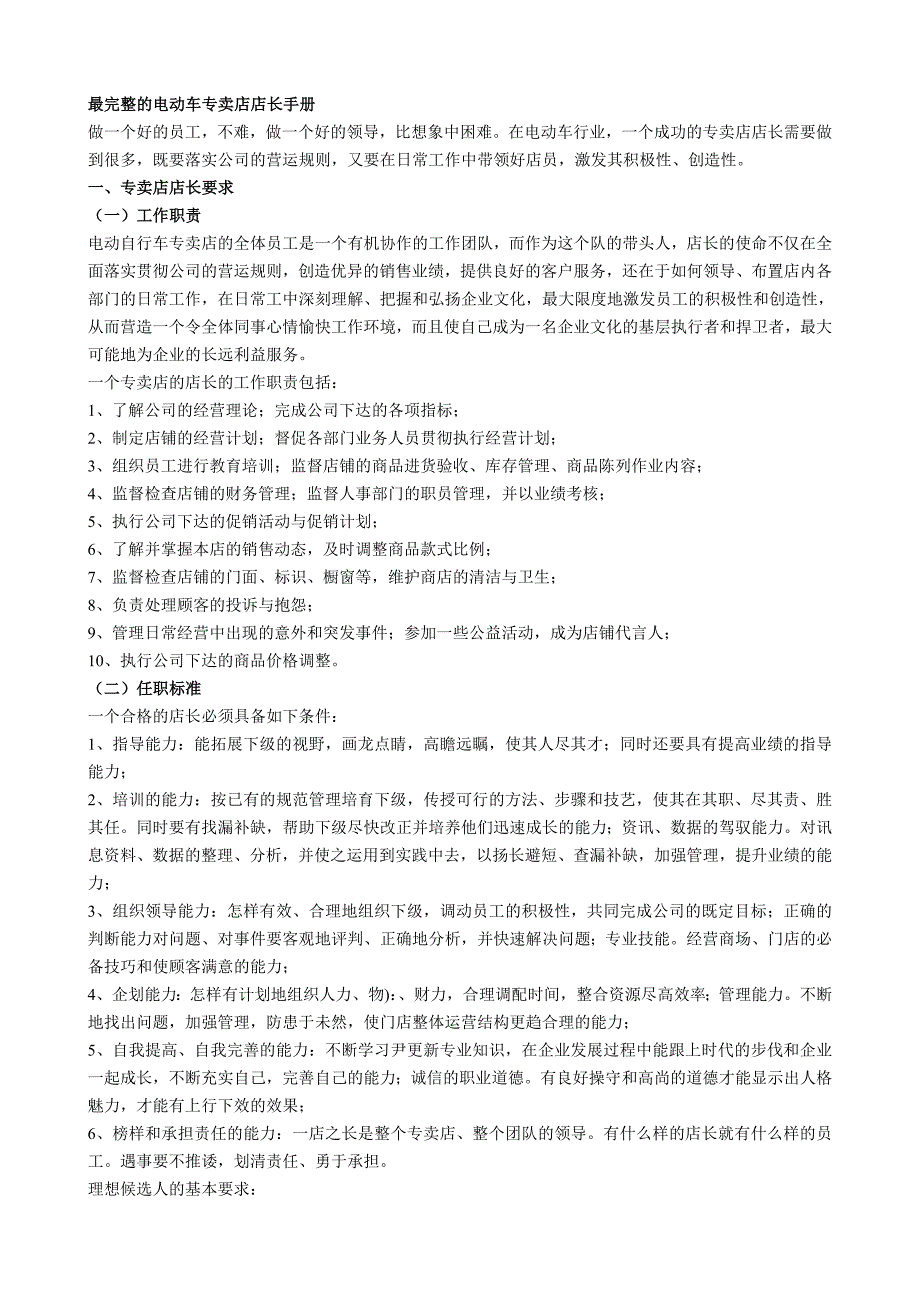 最完整的电动车专卖店店长手册

做一个好的员工，不难，做一个好的领导，比想象中困难。在电动车行业，一个成功的专卖店店长需要做到很多，既要落实公司的营运规则，又要在日常工作中带领好店员，激发其积极性、创造性。

一、专卖店店长要求

（一）工作职责

电动自行车专卖店的全体员工是一个有机协作的工作团队，而作为这个队的带头人，店长的使命不仅在全面落实贯彻公司的营运规则，创造优异的销售业绩，提供良好的客户服务，还在于如何领导、布置店内各部门的日常工作，在日常工中深刻理解、把握和弘扬企业文化，最大限度地激发员工的积极性和创造性，从而营造一个令全体同事心情愉快工作环境，而且使自己成为一名企业文化的基层执行者和捍卫者，最大可能地为企业的长远利益服务。

一个专卖店的店长的工作职责包括：

1、了解公司的经营理论；完成公司下达的各项指标；

2、制定店铺的经营计划；督促各部门业务人员贯彻执行经营计划；

3、组织员工进行教育培训；监督店铺的商品进货验收、库存管理、商品陈列作业内容；

4、监督检查店铺的财务管理；监督人事部门的职员管理，并以业绩考核；

5、执行公司下达的促销活动与促销计划；

6、了解并掌握本店的销售动态，及时调整商品款式比例；

7、监督检查店铺的门面、标识、橱窗等，维护商店的清洁与卫生；

8、负责处理顾客的投诉与抱怨；

9、管理日常经营中出现的意外和突发事件；参加一些公益活动，成为店铺代言人；

10、执行公司下达的商品价格调整。

（二）任职标准

一个合格的店长必须具备如下条件：

1、指导能力：能拓展下级的视野，画龙点睛，高瞻远瞩，使其人尽其才；同时还要具有提高业绩的指导能力；

2、培训的能力：按已有的规范管理培育下级，传授可行的方法、步骤和技艺，使其在其职、尽其责、胜其任。同时要有找漏补缺，帮助下级尽快改正并培养他们迅速成长的能力；资讯、数据的驾驭能力。对讯息资料、数据的整理、分析，并使之运用到实践中去，以扬长避短、查漏补缺，加强管理，提升业绩的能力；

3、组织领导能力：怎样有效、合理地组织下级，调动员工的积极性，共同完成公司的既定目标；正确的判断能力对问题、对事件要客观地评判、正确地分析，并快速解决问题；专业技能。经营商场、门店的必备技巧和使顾客满意的能力；

4、企划能力：怎样有计划地组织人力、物)：、财力，合理调配时间，整合资源尽高效率；管理能力。不断地找出问题，加强管理，防患于未然，使门店整体运营结构更趋合理的能力；

5、自我提高、自我完善的能力：不断学习尹更新专业知识，在企业发展过程中能跟上时代的步伐和企业一起成长，不断充实自己，完善自己的能力；诚信的职业道德。有良好操守和高尚的道德才能显示出人格魅力，才能有上行下效的效果；

6、榜样和承担责任的能力：一店之长是整个专卖店、整个团队的领导。有什么样的店长就有什么样的员工。遇事要不推诿，划清责任、勇于承担。

理想候选人的基本要求：